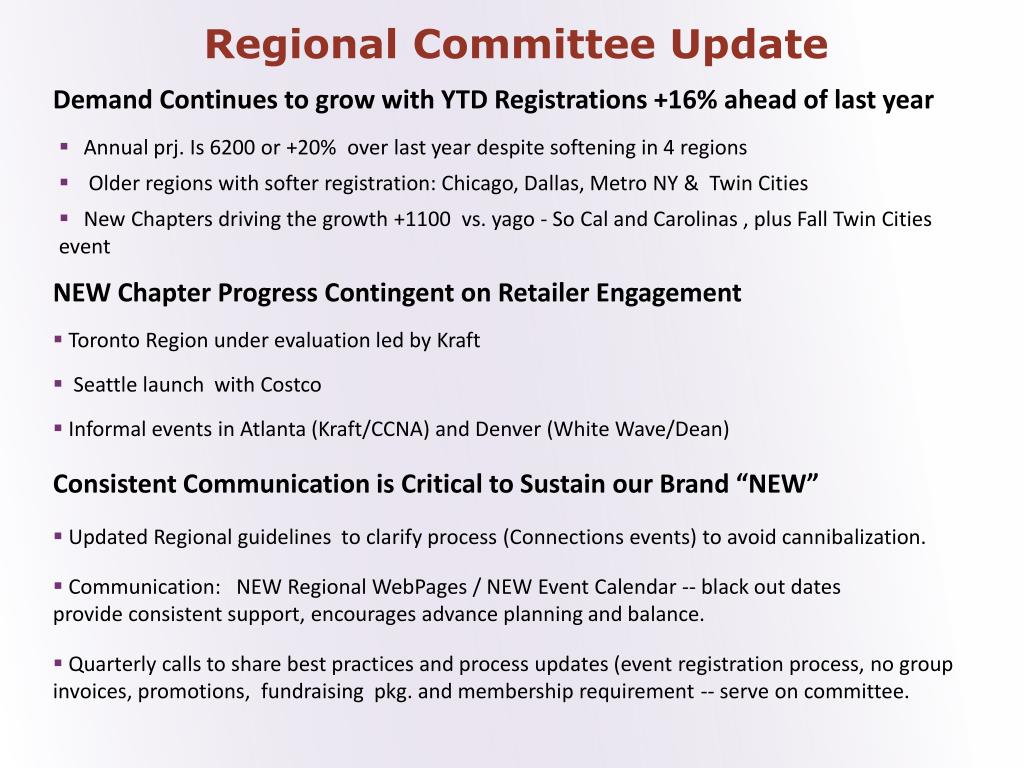 Regional Committee Update

Demand Continues to grow with YTD Registrations +16% ahead of last year

▪ Annual prj. Is 6200 or +20%  over last year despite softening in 4 regions

▪ Older regions with softer registration: Chicago, Dallas, Metro NY &  Twin Cities

▪ New Chapters driving the growth +1100  vs. yago - So Cal and Carolinas , plus Fall Twin Cities event

NEW Chapter Progress Contingent on Retailer Engagement

▪ Toronto Region under evaluation led by Kraft

▪ Seattle launch  with Costco

▪ Informal events in Atlanta (Kraft/CCNA) and Denver (White Wave/Dean)

Consistent Communication is Critical to Sustain our Brand “NEW”

▪ Updated Regional guidelines  to clarify process (Connections events) to avoid cannibalization.

▪ Communication:   NEW Regional WebPages / NEW Event Calendar -- black out dates provide consistent support, encourages advance planning and balance.

▪ Quarterly calls to share best practices and process updates (event registration process, no group invoices, promotions,  fundraising  pkg. and membership requirement -- serve on committee.